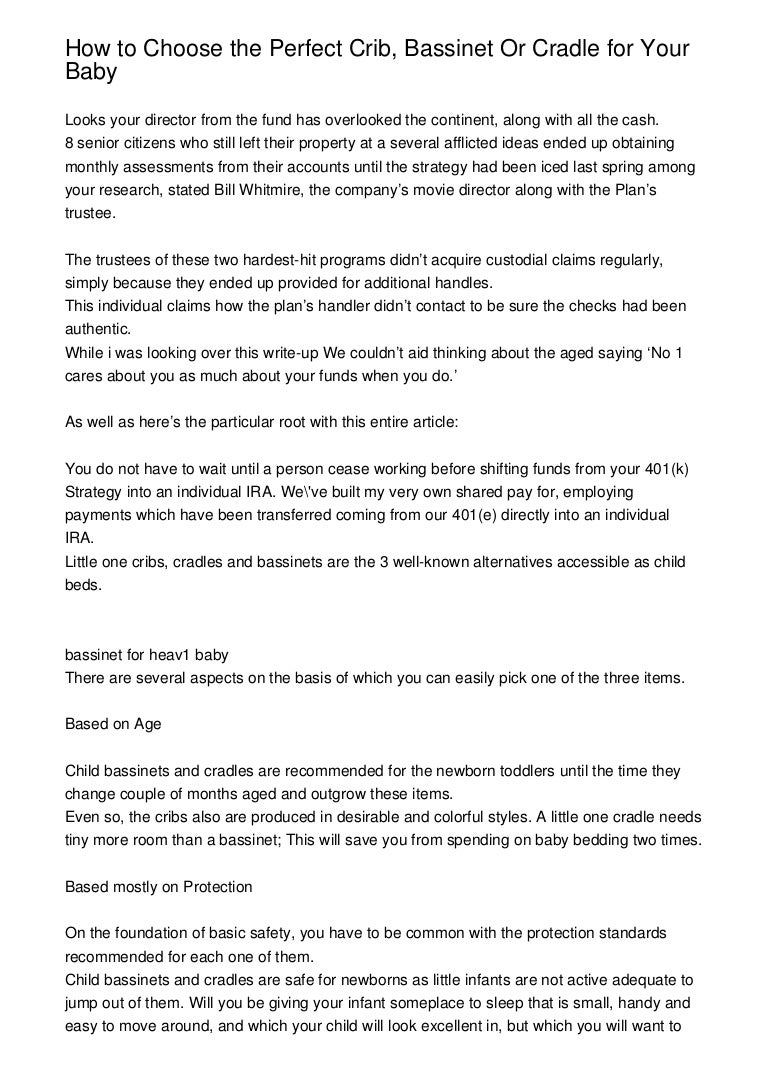 How to Choose the Perfect Crib, Bassinet Or Cradle for Your Baby

Looks your director from the fund has overlooked the continent, along with all the cash.
8 senior citizens who still left their property at a several afflicted ideas ended up obtaining monthly assessments from their accounts until the strategy had been iced last spring among your research, stated Bill Whitmire, the company's movie director along with the Plan's trustee.

The trustees of these two hardest-hit programs didn't acquire custodial claims regularly, simply because they ended up provided for additional handles.
This individual claims how the plan's handler didn't contact to be sure the checks had been authentic.
While i was looking over this write-up We couldn't aid thinking about the aged saying 'No 1 cares about you as much about your funds when you do.'

As well as here's the particular root with this entire article:

You do not have to wait until a person cease working before shifting funds from your 401(k) Strategy into an individual IRA. We\'ve built my very own shared pay for, employing payments which have been transferred coming from our 401(e) directly into an individual IRA.
Little one cribs, cradles and bassinets are the 3 well-known alternatives accessible as child beds.

bassinet for heav1 baby
There are several aspects on the basis of which you can easily pick one of the three items.

Based on Age

Child bassinets and cradles are recommended for the newborn toddlers until the time they change couple of months aged and outgrow these items.
Even so, the cribs also are produced in desirable and colorful styles. A little one cradle needs tiny more room than a bassinet; This will save you from spending on baby bedding two times.

Based mostly on Protection

On the foundation of basic safety, you have to be common with the protection standards recommended for each one of them.
Child bassinets and cradles are safe for newborns as little infants are not active adequate to jump out of them. Will you be giving your infant someplace to sleep that is small, handy and easy to move around, and which your child will look excellent in, but which you will want to